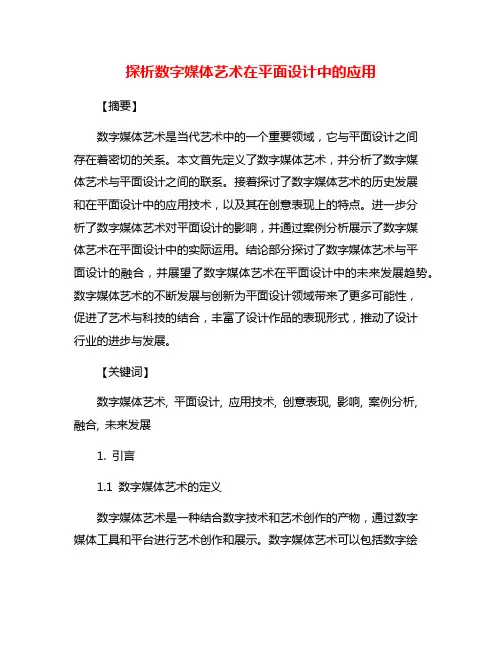 探析数字媒体艺术在平面设计中的应用

【摘要】

数字媒体艺术是当代艺术中的一个重要领域，它与平面设计之间存在着密切的关系。本文首先定义了数字媒体艺术，并分析了数字媒体艺术与平面设计之间的联系。接着探讨了数字媒体艺术的历史发展和在平面设计中的应用技术，以及其在创意表现上的特点。进一步分析了数字媒体艺术对平面设计的影响，并通过案例分析展示了数字媒体艺术在平面设计中的实际运用。结论部分探讨了数字媒体艺术与平面设计的融合，并展望了数字媒体艺术在平面设计中的未来发展趋势。数字媒体艺术的不断发展与创新为平面设计领域带来了更多可能性，促进了艺术与科技的结合，丰富了设计作品的表现形式，推动了设计行业的进步与发展。

【关键词】

数字媒体艺术, 平面设计, 应用技术, 创意表现, 影响, 案例分析, 融合, 未来发展

1. 引言

1.1 数字媒体艺术的定义

数字媒体艺术是一种结合数字技术和艺术创作的产物，通过数字媒体工具和平台进行艺术创作和展示。数字媒体艺术可以包括数字绘